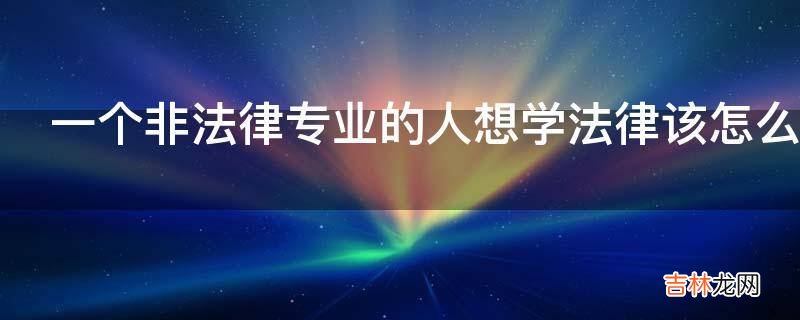 一个非法律专业的人想学法律该怎么

吉林龙网